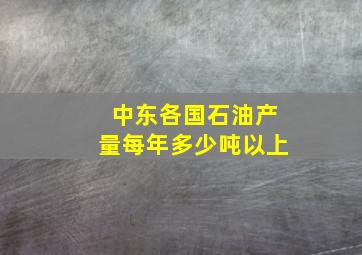 中东各国石油产量每年多少吨以上